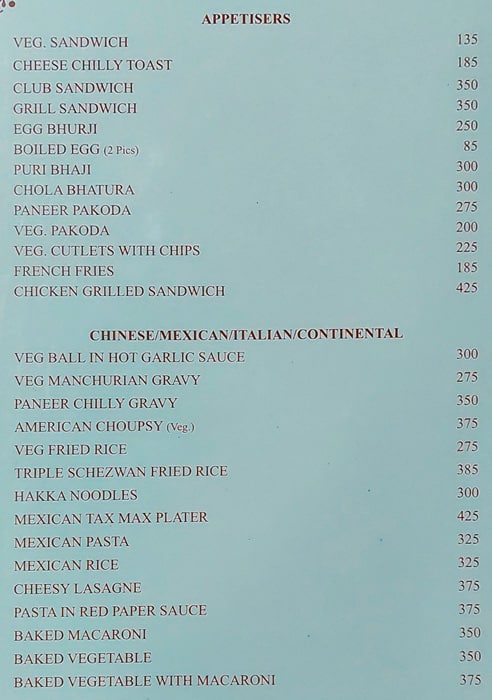 APPETISERS

| | |
|---|---|
| VEG. SANDWICH | 135 |
| CHEESE CHILLY TOAST | 185 |
| CLUB SANDWICH | 350 |
| GRILL SANDWICH | 350 |
| EGG BHURJI | 250 |
| BOILED EGG (2 Pics) | 85 |
| PURI BHAJI | 300 |
| CHOLA BHATURA | 300 |
| PANEER PAKODA | 275 |
| VEG. PAKODA | 200 |
| VEG. CUTLETS WITH CHIPS | 225 |
| FRENCH FRIES | 185 |
| CHICKEN GRILLED SANDWICH | 425 |

CHINESE/MEXICAN/ITALIAN/CONTINENTAL

| | |
|---|---|
| VEG BALL IN HOT GARLIC SAUCE | 300 |
| VEG MANCHURIAN GRAVY | 275 |
| PANEER CHILLY GRAVY | 350 |
| AMERICAN CHOUPSY (Veg.) | 375 |
| VEG FRIED RICE | 275 |
| TRIPLE SCHEZWAN FRIED RICE | 385 |
| HAKKA NOODLES | 300 |
| MEXICAN TAX MAX PLATER | 425 |
| MEXICAN PASTA | 325 |
| MEXICAN RICE | 325 |
| CHEESY LASAGNE | 375 |
| PASTA IN RED PAPER SAUCE | 375 |
| BAKED MACARONI | 350 |
| BAKED VEGETABLE | 350 |
| BAKED VEGETABLE WITH MACARONI | 375 |